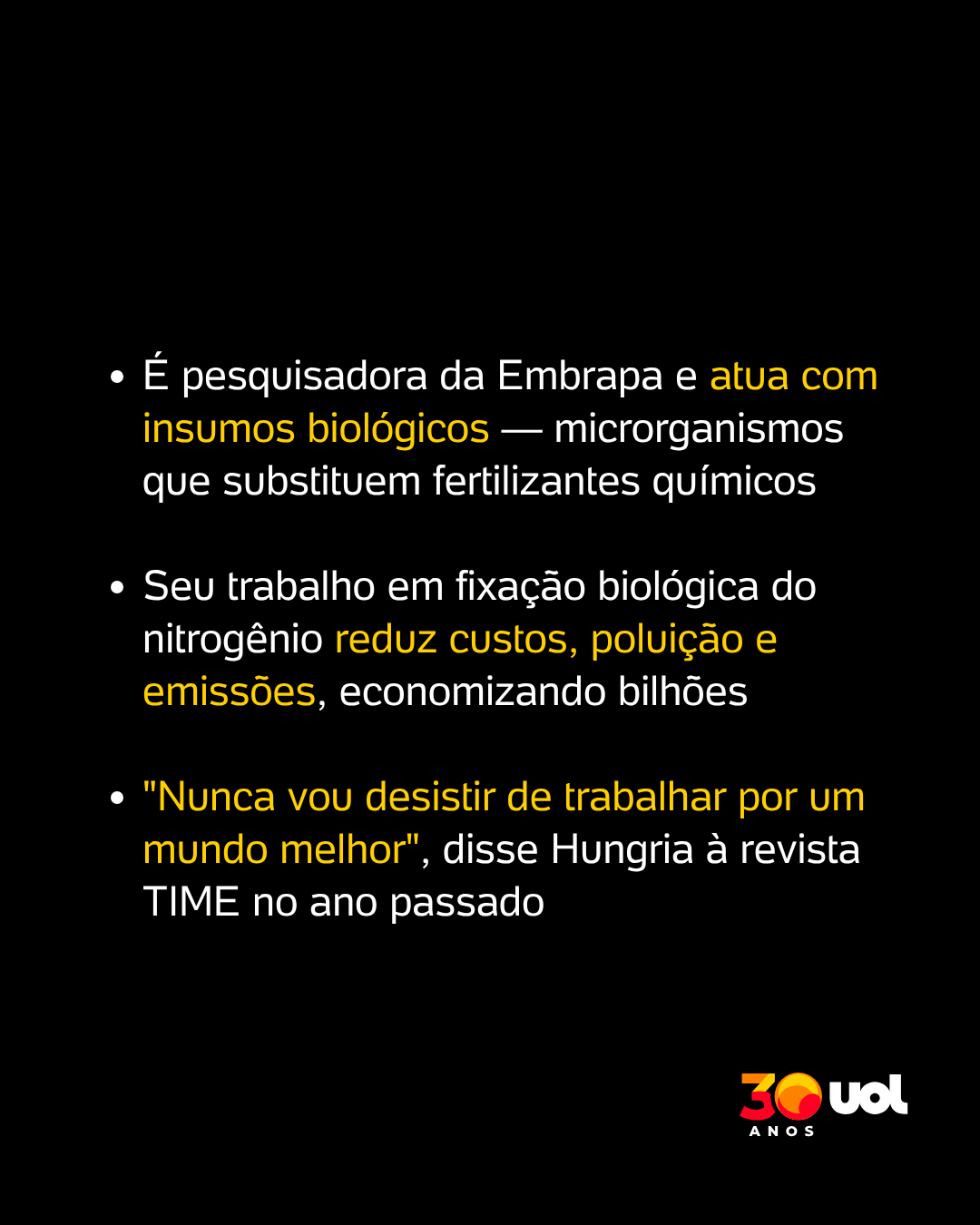 • É pesquisadora da Embrapa e atua com insumos biológicos — microrganismos que substituem fertilizantes químicos

• Seu trabalho em fixação biológica do nitrogênio reduz custos, poluição e emissões, economizando bilhões

• "Nunca vou desistir de trabalhar por um mundo melhor", disse Hungria à revista TIME no ano passado

30 uol
ANOS